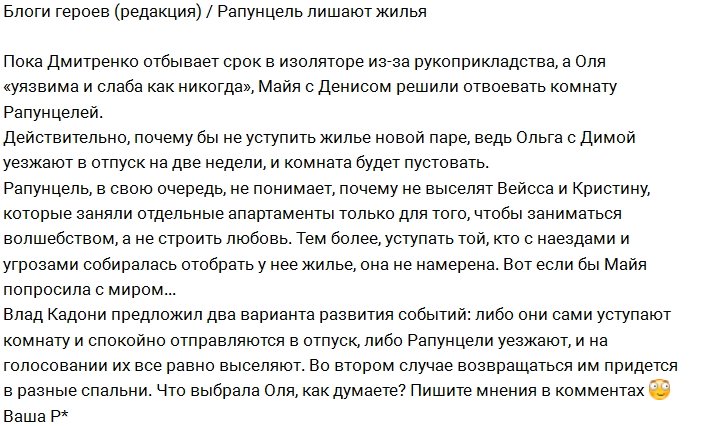 Блоги героев (редакция) / Рапунцель лишают жилья

Пока Дмитренко отбывает срок в изоляторе из-за рукоприкладства, а Оля «уязвима и слаба как никогда», Майя с Денисом решили отвоевать комнату Рапунцелей.
Действительно, почему бы не уступить жилье новой паре, ведь Ольга с Димой уезжают в отпуск на две недели, и комната будет пустовать.
Рапунцель, в свою очередь, не понимает, почему не выселят Вейсса и Кристину, которые заняли отдельные апартаменты только для того, чтобы заниматься волшебством, а не строить любовь. Тем более, уступать той, кто с наездами и угрозами собиралась отобрать у нее жилье, она не намерена. Вот если бы Майя попросила с миром...
Влад Кадони предложил два варианта развития событий: либо они сами уступают комнату и спокойно отправляются в отпуск, либо Рапунцели уезжают, и на голосовании их все равно выселяют. Во втором случае возвращаться им придется в разные спальни. Что выбрала Оля, как думаете? Пишите мнения в комментах
Ваша Р*